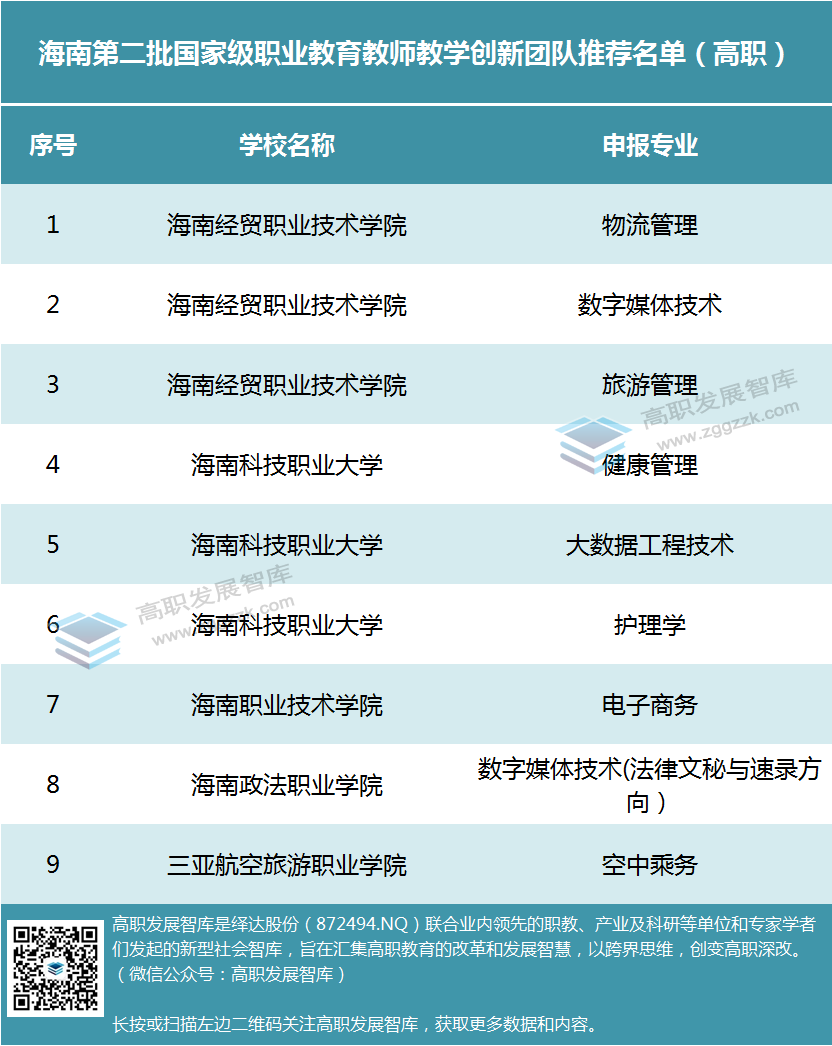 海南第二批国家级职业教育教师教学创新团队推荐名单（高职）

| 序号 | 学校名称 | 申报专业 |
|---|---|---|
| 1 | 海南经贸职业技术学院 | 物流管理 |
| 2 | 海南经贸职业技术学院 | 数字媒体技术 |
| 3 | 海南经贸职业技术学院 | 旅游管理 |
| 4 | 海南科技职业大学 | 健康管理 |
| 5 | 海南科技职业大学 | 大数据工程技术 |
| 6 | 海南科技职业大学 | 护理学 |
| 7 | 海南职业技术学院 | 电子商务 |
| 8 | 海南政法职业学院 | 数字媒体技术(法律文秘与速录方向） |
| 9 | 三亚航空旅游职业学院 | 空中乘务 |

高职发展智库是绎达股份（872494.NQ）联合业内领先的职教、产业及科研等单位和专家学者们发起的新型社会智库，旨在汇集高职教育的改革和发展智慧，以跨界思维，创变高职深改。（微信公众号：高职发展智库）

长按或扫描左边二维码关注高职发展智库，获取更多数据和内容。

高职发展智库
www.zggzzk.com